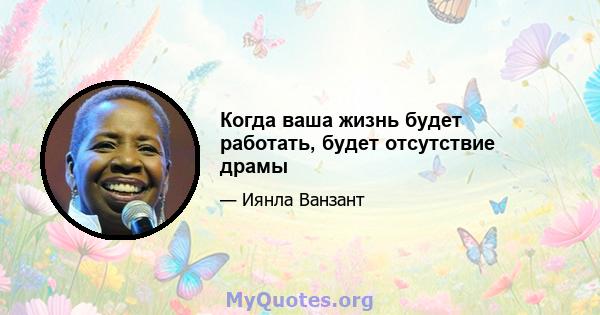 Когда ваша жизнь будет работать, будет отсутствие драмы

— Иянла Ванзант

MyQuotes.org